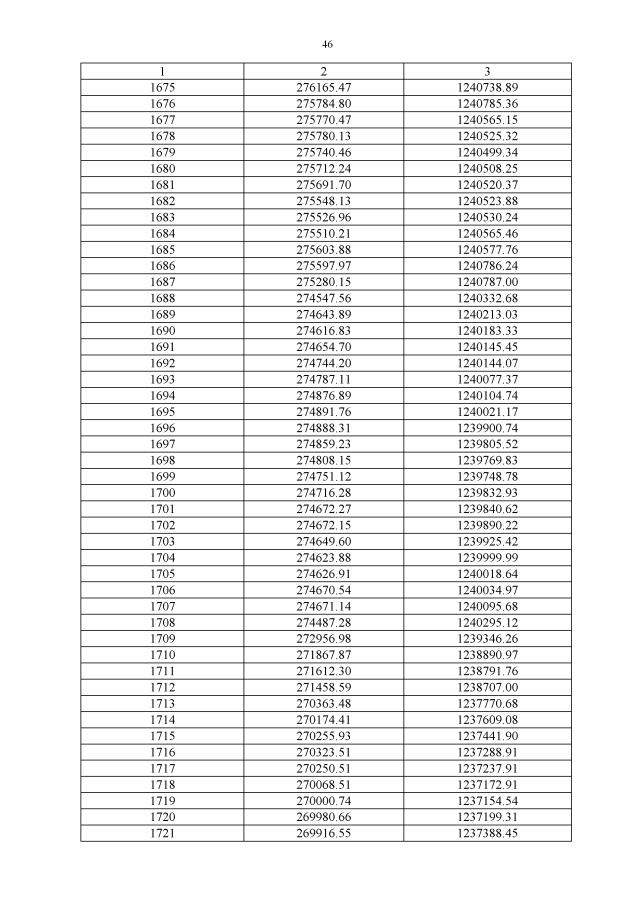 46

| 1 | 2 | 3 |
|---|---|---|
| 1675 | 276165.47 | 1240738.89 |
| 1676 | 275784.80 | 1240785.36 |
| 1677 | 275770.47 | 1240565.15 |
| 1678 | 275780.13 | 1240525.32 |
| 1679 | 275740.46 | 1240499.34 |
| 1680 | 275712.24 | 1240508.25 |
| 1681 | 275691.70 | 1240520.37 |
| 1682 | 275548.13 | 1240523.88 |
| 1683 | 275526.96 | 1240530.24 |
| 1684 | 275510.21 | 1240565.46 |
| 1685 | 275603.88 | 1240577.76 |
| 1686 | 275597.97 | 1240786.24 |
| 1687 | 275280.15 | 1240787.00 |
| 1688 | 274547.56 | 1240332.68 |
| 1689 | 274643.89 | 1240213.03 |
| 1690 | 274616.83 | 1240183.33 |
| 1691 | 274654.70 | 1240145.45 |
| 1692 | 274744.20 | 1240144.07 |
| 1693 | 274787.11 | 1240077.37 |
| 1694 | 274876.89 | 1240104.74 |
| 1695 | 274891.76 | 1240021.17 |
| 1696 | 274888.31 | 1239900.74 |
| 1697 | 274859.23 | 1239805.52 |
| 1698 | 274808.15 | 1239769.83 |
| 1699 | 274751.12 | 1239748.78 |
| 1700 | 274716.28 | 1239832.93 |
| 1701 | 274672.27 | 1239840.62 |
| 1702 | 274672.15 | 1239890.22 |
| 1703 | 274649.60 | 1239925.42 |
| 1704 | 274623.88 | 1239999.99 |
| 1705 | 274626.91 | 1240018.64 |
| 1706 | 274670.54 | 1240034.97 |
| 1707 | 274671.14 | 1240095.68 |
| 1708 | 274487.28 | 1240295.12 |
| 1709 | 272956.98 | 1239346.26 |
| 1710 | 271867.87 | 1238890.97 |
| 1711 | 271612.30 | 1238791.76 |
| 1712 | 271458.59 | 1238707.00 |
| 1713 | 270363.48 | 1237770.68 |
| 1714 | 270174.41 | 1237609.08 |
| 1715 | 270255.93 | 1237441.90 |
| 1716 | 270323.51 | 1237288.91 |
| 1717 | 270250.51 | 1237237.91 |
| 1718 | 270068.51 | 1237172.91 |
| 1719 | 270000.74 | 1237154.54 |
| 1720 | 269980.66 | 1237199.31 |
| 1721 | 269916.55 | 1237388.45 |